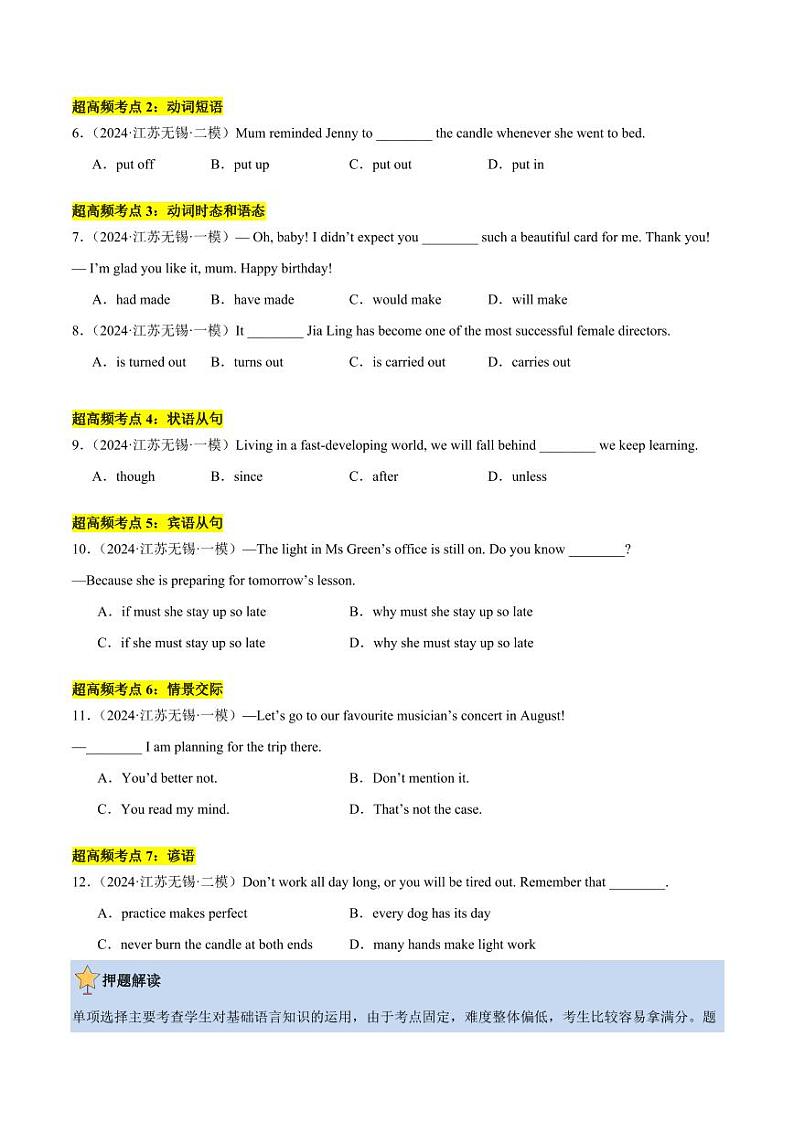 超高频考点 2：动词短语

6．（2024·江苏无锡·二模）Mum reminded Jenny to ________ the candle whenever she went to bed.

A．put off　B．put up　C．put out　D．put in

超高频考点 3：动词时态和语态

7．（2024·江苏无锡·一模）— Oh, baby! I didn't expect you ________ such a beautiful card for me. Thank you!

— I'm glad you like it, mum. Happy birthday!

A．had made　B．have made　C．would make　D．will make

8．（2024·江苏无锡·一模）It ________ Jia Ling has become one of the most successful female directors.

A．is turned out　B．turns out　C．is carried out　D．carries out

超高频考点 4：状语从句

9．（2024·江苏无锡·一模）Living in a fast-developing world, we will fall behind ________ we keep learning.

A．though　B．since　C．after　D．unless

超高频考点 5：宾语从句

10．（2024·江苏无锡·一模）—The light in Ms Green's office is still on. Do you know ________?

—Because she is preparing for tomorrow's lesson.

A．if must she stay up so late　B．why must she stay up so late

C．if she must stay up so late　D．why she must stay up so late

超高频考点 6：情景交际

11．（2024·江苏无锡·一模）—Let's go to our favourite musician's concert in August!

—________ I am planning for the trip there.

A．You'd better not.　B．Don't mention it.

C．You read my mind.　D．That's not the case.

超高频考点 7：谚语

12．（2024·江苏无锡·二模）Don't work all day long, or you will be tired out. Remember that ________.

A．practice makes perfect　B．every dog has its day

C．never burn the candle at both ends　D．many hands make light work

押题解读

单项选择主要考查学生对基础语言知识的运用，由于考点固定，难度整体偏低，考生比较容易拿满分。题